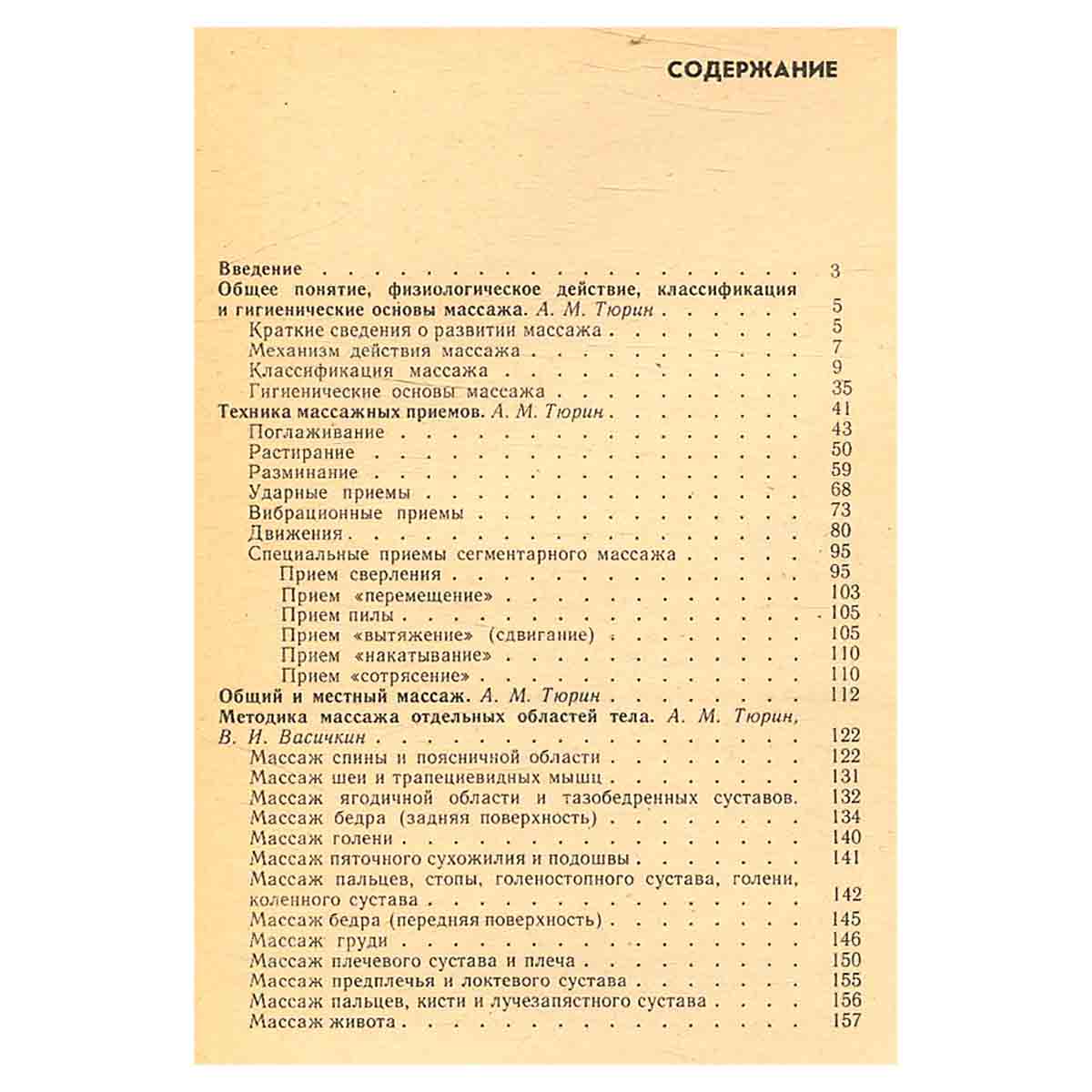 СОДЕРЖАНИЕ

Введение 3
Общее понятие, физиологическое действие, классификация и гигиенические основы массажа. А. М. Тюрин 5
Краткие сведения о развитии массажа 5
Механизм действия массажа 7
Классификация массажа 9
Гигиенические основы массажа 35
Техника массажных приемов. А. М. Тюрин 41
Поглаживание 43
Растирание 50
Разминание 59
Ударные приемы 68
Вибрационные приемы 73
Движения 80
Специальные приемы сегментарного массажа 95
Прием сверления 95
Прием «перемещение» 103
Прием пилы 105
Прием «вытяжение» (сдвигание) 105
Прием «накатывание» 110
Прием «сотрясение» 110
Общий и местный массаж. А. М. Тюрин 112
Методика массажа отдельных областей тела. А. М. Тюрин, В. И. Васичкин 122
Массаж спины и поясничной области 122
Массаж шеи и трапециевидных мышц 131
Массаж ягодичной области и тазобедренных суставов. 132
Массаж бедра (задняя поверхность) 134
Массаж голени 140
Массаж пяточного сухожилия и подошвы 141
Массаж пальцев, стопы, голеностопного сустава, голени, коленного сустава 142
Массаж бедра (передняя поверхность) 145
Массаж груди 146
Массаж плечевого сустава и плеча 150
Массаж предплечья и локтевого сустава 155
Массаж пальцев, кисти и лучезапястного сустава 156
Массаж живота 157